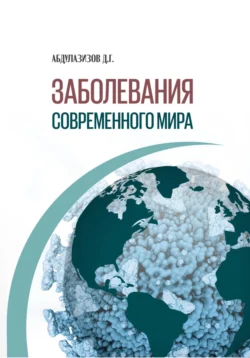 АБДУЛАЗИЗОВ Д.Г.

ЗАБОЛЕВАНИЯ
СОВРЕМЕННОГО МИРА